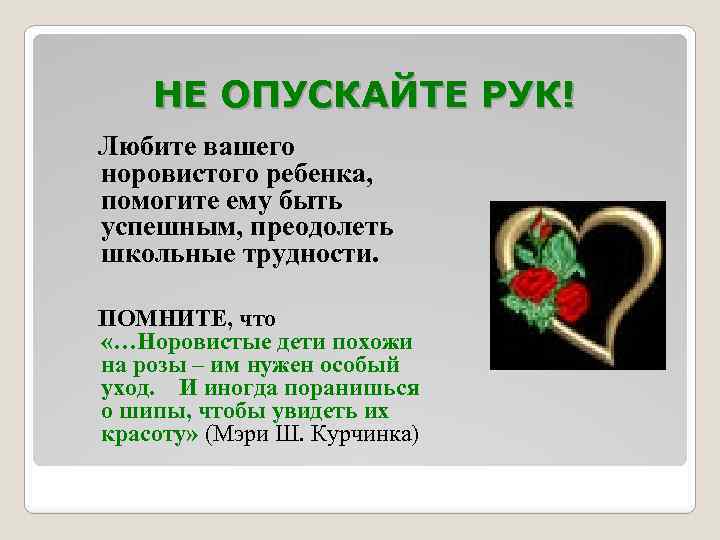 НЕ ОПУСКАЙТЕ РУК!

Любите вашего норовистого ребенка, помогите ему быть успешным, преодолеть школьные трудности.

ПОМНИТЕ, что «…Норовистые дети похожи на розы – им нужен особый уход. И иногда поранишься о шипы, чтобы увидеть их красоту» (Мэри Ш. Курчинка)